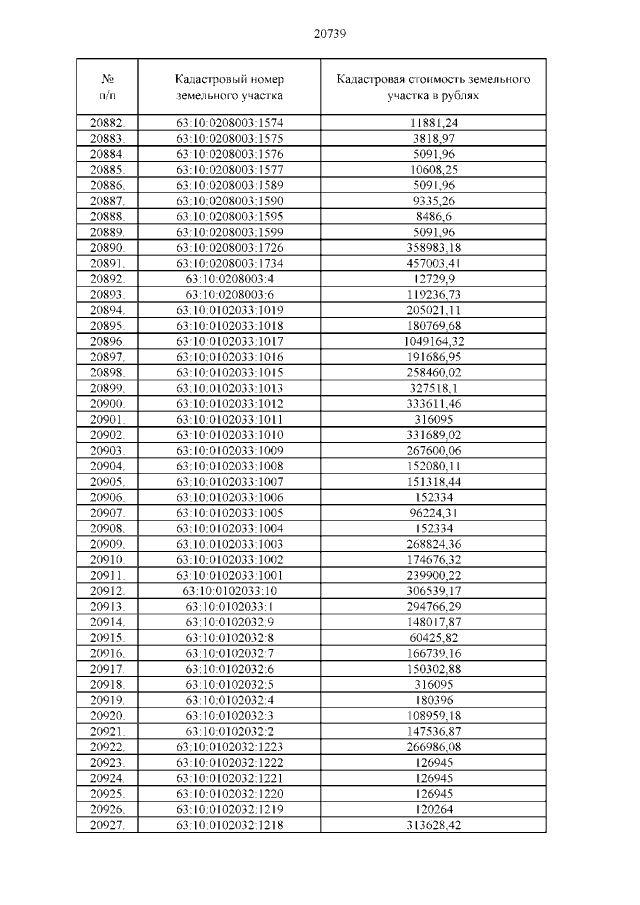 20739

| № п/п | Кадастровый номер земельного участка | Кадастровая стоимость земельного участка в рублях |
|---|---|---|
| 20882. | 63:10:0208003:1574 | 11881,24 |
| 20883. | 63:10:0208003:1575 | 3818,97 |
| 20884. | 63:10:0208003:1576 | 5091,96 |
| 20885. | 63:10:0208003:1577 | 10608,25 |
| 20886. | 63:10:0208003:1589 | 5091,96 |
| 20887. | 63:10:0208003:1590 | 9335,26 |
| 20888. | 63:10:0208003:1595 | 8486,6 |
| 20889. | 63:10:0208003:1599 | 5091,96 |
| 20890. | 63:10:0208003:1726 | 358983,18 |
| 20891. | 63:10:0208003:1734 | 457003,41 |
| 20892. | 63:10:0208003:4 | 12729,9 |
| 20893. | 63:10:0208003:6 | 119236,73 |
| 20894. | 63:10:0102033:1019 | 205021,11 |
| 20895. | 63:10:0102033:1018 | 180769,68 |
| 20896. | 63:10:0102033:1017 | 1049164,32 |
| 20897. | 63:10:0102033:1016 | 191686,95 |
| 20898. | 63:10:0102033:1015 | 258460,02 |
| 20899. | 63:10:0102033:1013 | 327518,1 |
| 20900. | 63:10:0102033:1012 | 333611,46 |
| 20901. | 63:10:0102033:1011 | 316095 |
| 20902. | 63:10:0102033:1010 | 331689,02 |
| 20903. | 63:10:0102033:1009 | 267600,06 |
| 20904. | 63:10:0102033:1008 | 152080,11 |
| 20905. | 63:10:0102033:1007 | 151318,44 |
| 20906. | 63:10:0102033:1006 | 152334 |
| 20907. | 63:10:0102033:1005 | 96224,31 |
| 20908. | 63:10:0102033:1004 | 152334 |
| 20909. | 63:10:0102033:1003 | 268824,36 |
| 20910. | 63:10:0102033:1002 | 174676,32 |
| 20911. | 63:10:0102033:1001 | 239900,22 |
| 20912. | 63:10:0102033:10 | 306539,17 |
| 20913. | 63:10:0102033:1 | 294766,29 |
| 20914. | 63:10:0102032:9 | 148017,87 |
| 20915. | 63:10:0102032:8 | 60425,82 |
| 20916. | 63:10:0102032:7 | 166739,16 |
| 20917. | 63:10:0102032:6 | 150302,88 |
| 20918. | 63:10:0102032:5 | 316095 |
| 20919. | 63:10:0102032:4 | 180396 |
| 20920. | 63:10:0102032:3 | 108959,18 |
| 20921. | 63:10:0102032:2 | 147536,87 |
| 20922. | 63:10:0102032:1223 | 266986,08 |
| 20923. | 63:10:0102032:1222 | 126945 |
| 20924. | 63:10:0102032:1221 | 126945 |
| 20925. | 63:10:0102032:1220 | 126945 |
| 20926. | 63:10:0102032:1219 | 120264 |
| 20927. | 63:10:0102032:1218 | 313628,42 |